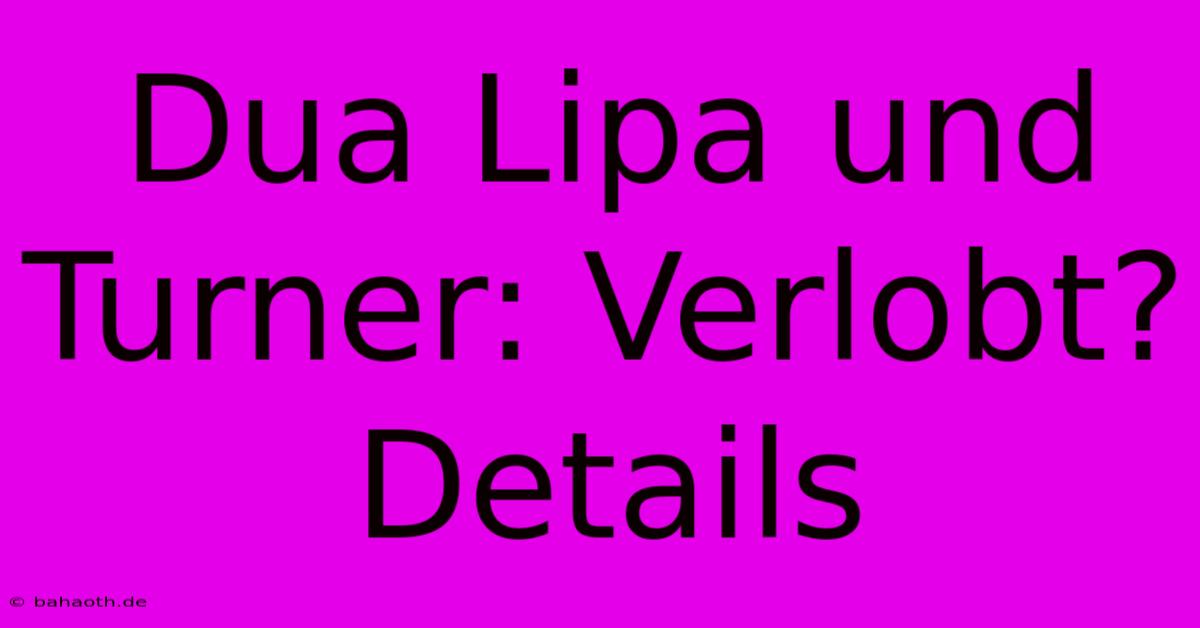 Dua Lipa und Turner: Verlobt? Details

© bahaoth.de